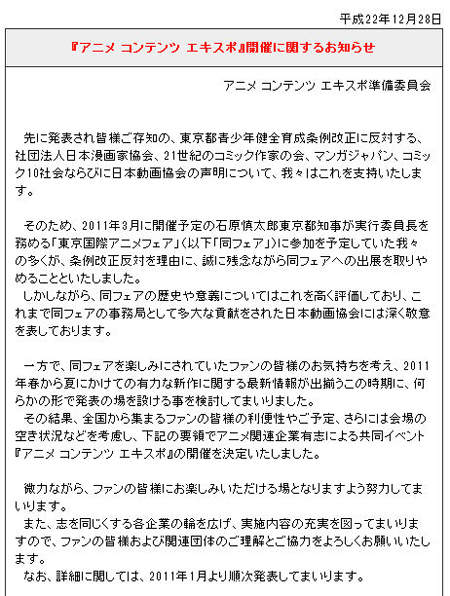 平成22年12月28日

『アニメ コンテンツ エキスポ』開催に関するお知らせ

アニメ コンテンツ エキスポ準備委員会

先に発表され皆様ご存知の、東京都青少年健全育成条例改正に反対する、社団法人日本漫画家協会、21世紀のコミック作家の会、マンガジャパン、コミック10社会ならびに日本動画協会の声明について、我々はこれを支持いたします。

そのため、2011年3月に開催予定の石原慎太郎東京都知事が実行委員長を務める「東京国際アニメフェア」(以下「同フェア」)に参加を予定していた我々の多くが、条例改正反対を理由に、誠に残念ながら同フェアへの出展を取りやめることといたしました。
しかしながら、同フェアの歴史や意義についてはこれを高く評価しており、これまで同フェアの事務局として多大な貢献をされた日本動画協会には深く敬意を表しております。

一方で、同フェアを楽しみにされていたファンの皆様のお気持ちを考え、2011年春から夏にかけての有力な新作に関する最新情報が出揃うこの時期に、何らかの形で発表の場を設ける事を検討してまいりました。
その結果、全国から集まるファンの皆様の利便性やご予定、さらには会場の空き状況などを考慮し、下記の要領でアニメ関連企業有志による共同イベント『アニメ コンテンツ エキスポ』の開催を決定いたしました。

微力ながら、ファンの皆様にお楽しみいただける場となりますよう努力してまいります。
また、志を同じくする各企業の輪を広げ、実施内容の充実を図ってまいりますので、ファンの皆様および関連団体のご理解とご協力をよろしくお願いいたします。
なお、詳細に関しては、2011年1月より順次発表してまいります。